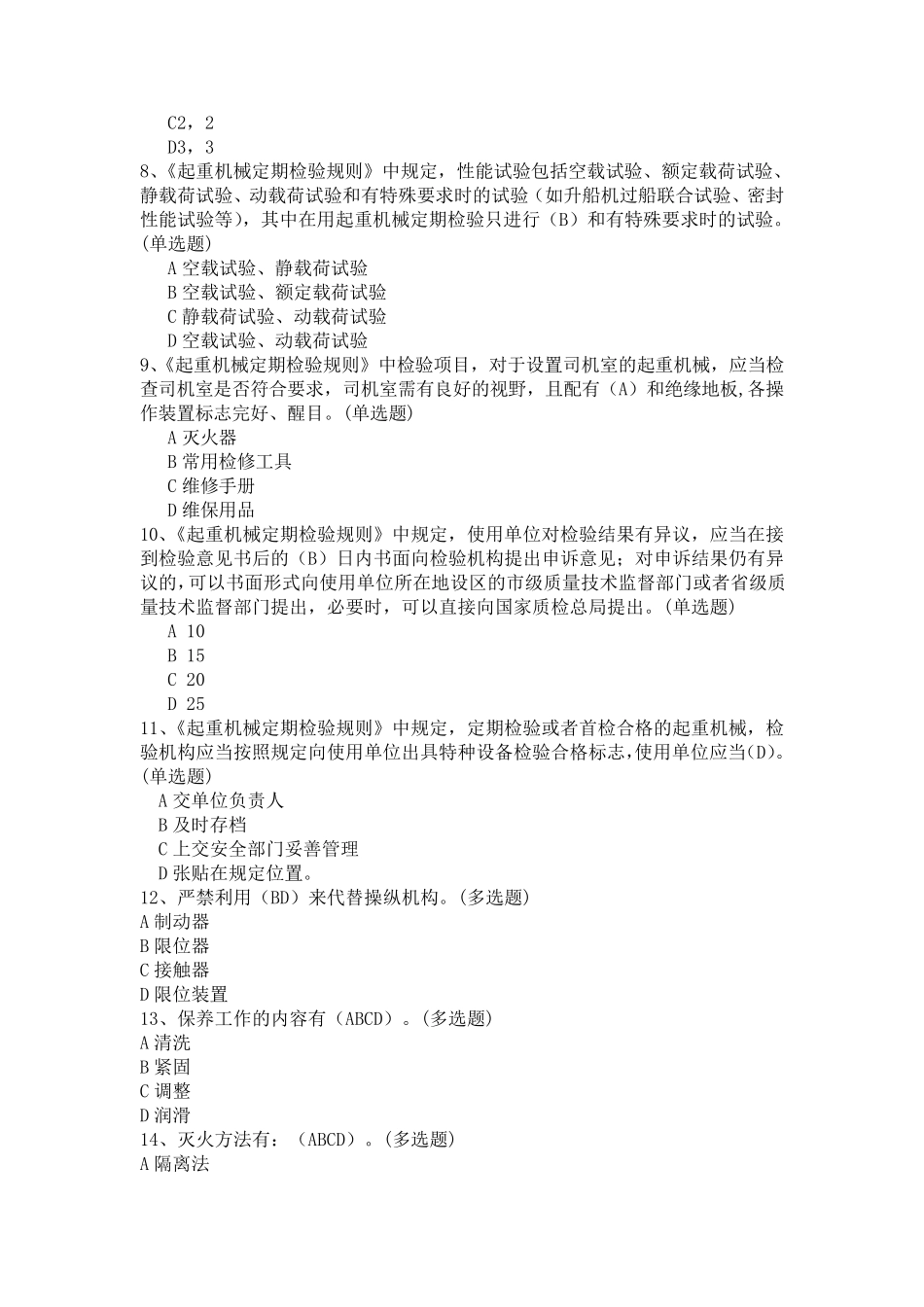 C2，2
D3，3
8、《起重机械定期检验规则》中规定，性能试验包括空载试验、额定载荷试验、静载荷试验、动载荷试验和有特殊要求时的试验（如升船机过船联合试验、密封性能试验等），其中在用起重机械定期检验只进行（B）和有特殊要求时的试验。(单选题)
A 空载试验、静载荷试验
B 空载试验、额定载荷试验
C 静载荷试验、动载荷试验
D 空载试验、动载荷试验
9、《起重机械定期检验规则》中检验项目，对于设置司机室的起重机械，应当检查司机室是否符合要求，司机室需有良好的视野，且配有（A）和绝缘地板,各操作装置标志完好、醒目。(单选题)
A 灭火器
B 常用检修工具
C 维修手册
D 维保用品
10、《起重机械定期检验规则》中规定，使用单位对检验结果有异议，应当在接到检验意见书后的（B）日内书面向检验机构提出申诉意见；对申诉结果仍有异议的,可以书面形式向使用单位所在地设区的市级质量技术监督部门或者省级质量技术监督部门提出，必要时，可以直接向国家质检总局提出。(单选题)
A 10
B 15
C 20
D 25
11、《起重机械定期检验规则》中规定，定期检验或者首检合格的起重机械，检验机构应当按照规定向使用单位出具特种设备检验合格标志,使用单位应当(D)。(单选题)
A 交单位负责人
B 及时存档
C 上交安全部门妥善管理
D 张贴在规定位置。
12、严禁利用（BD）来代替操纵机构。(多选题)
A 制动器
B 限位器
C 接触器
D 限位装置
13、保养工作的内容有（ABCD）。(多选题)
A 清洗
B 紧固
C 调整
D 润滑
14、灭火方法有：（ABCD）。(多选题)
A 隔离法